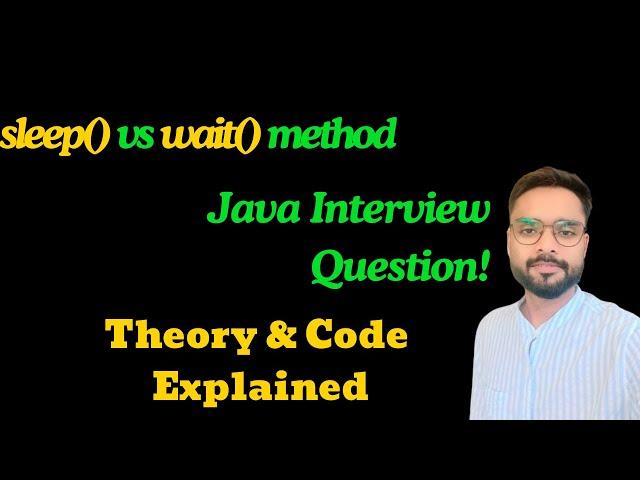 sleep() vs wait() method

Java Interview Question!

Theory & Code Explained